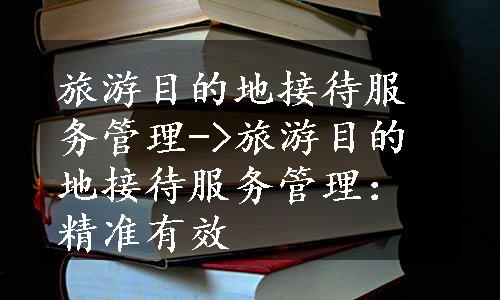 旅游目的地接待服务管理->旅游目的地接待服务管理：精准有效